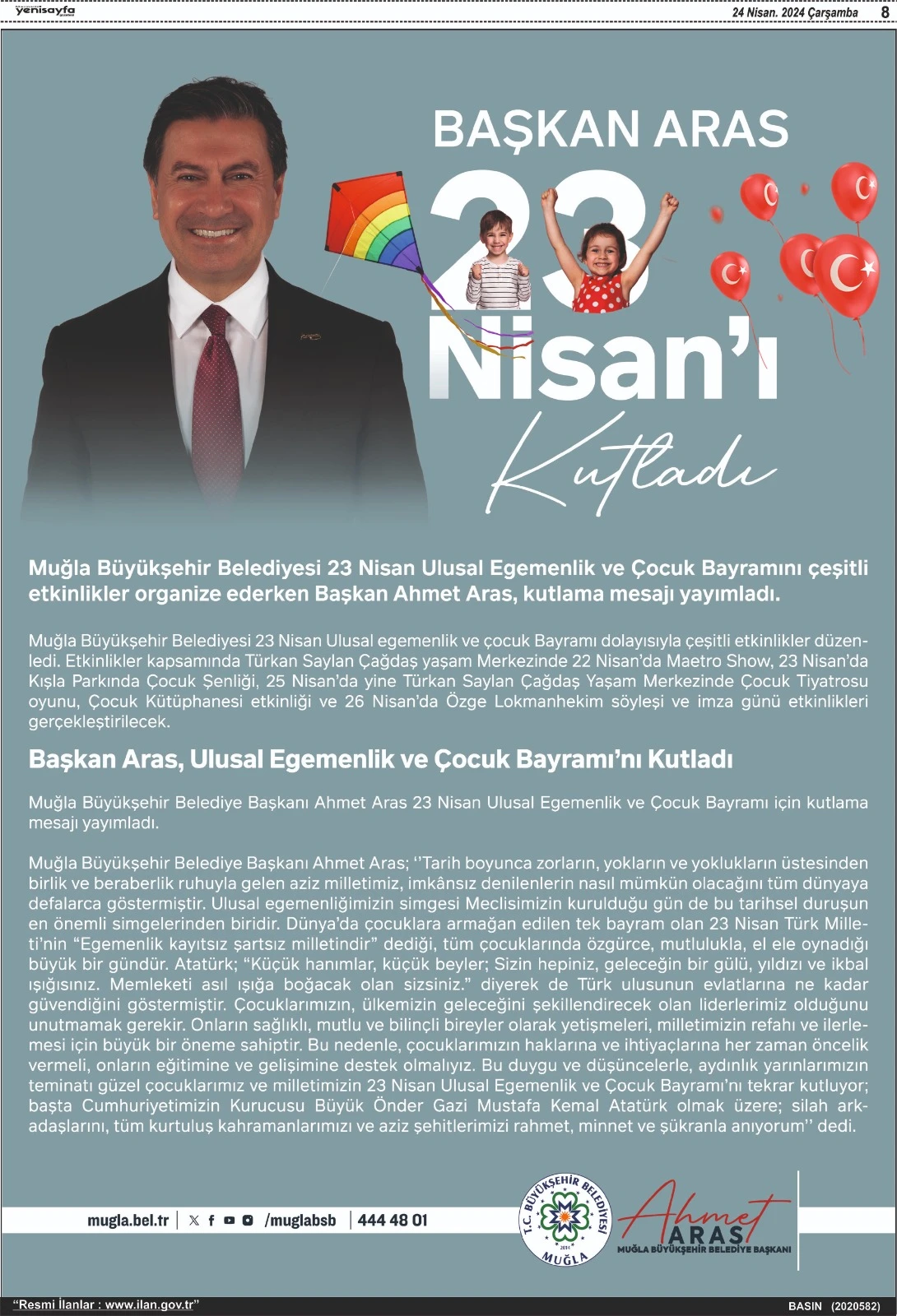 yenisayfa

24 Nisan. 2024 Çarşamba 8

BAŞKAN ARAS

23

Nisan'ı

Kutladı

Muğla Büyükşehir Belediyesi 23 Nisan Ulusal Egemenlik ve Çocuk Bayramını çeşitli etkinlikler organize ederken Başkan Ahmet Aras, kutlama mesajı yayımladı.

Muğla Büyükşehir Belediyesi 23 Nisan Ulusal egemenlik ve çocuk Bayramı dolayısıyla çeşitli etkinlikler düzenledi. Etkinlikler kapsamında Türkan Saylan Çağdaş yaşam Merkezinde 22 Nisan'da Maetro Show, 23 Nisan'da Kışla Parkında Çocuk Şenliği, 25 Nisan'da yine Türkan Saylan Çağdaş Yaşam Merkezinde Çocuk Tiyatrosu oyunu, Çocuk Kütüphanesi etkinliği ve 26 Nisan'da Özge Lokmanhekim söyleşi ve imza günü etkinlikleri gerçekleştirilecek.

Başkan Aras, Ulusal Egemenlik ve Çocuk Bayramı'nı Kutladı

Muğla Büyükşehir Belediye Başkanı Ahmet Aras 23 Nisan Ulusal Egemenlik ve Çocuk Bayramı için kutlama mesajı yayımladı.

Muğla Büyükşehir Belediye Başkanı Ahmet Aras; ''Tarih boyunca zorların, yokların ve yoklukların üstesinden birlik ve beraberlik ruhuyla gelen aziz milletimiz, imkânsız denilenlerin nasıl mümkün olacağını tüm dünyaya defalarca göstermiştir. Ulusal egemenliğimizin simgesi Meclisimizin kurulduğu gün de bu tarihsel duruşun en önemli simgelerinden biridir. Dünya'da çocuklara armağan edilen tek bayram olan 23 Nisan Türk Milleti'nin "Egemenlik kayıtsız şartsız milletindir" dediği, tüm çocuklarında özgürce, mutlulukla, el ele oynadığı büyük bir gündür. Atatürk; "Küçük hanımlar, küçük beyler; Sizin hepiniz, geleceğin bir gülü, yıldızı ve ikbal ışığısınız. Memleketi asıl ışığa boğacak olan sizsiniz." diyerek de Türk ulusunun evlatlarına ne kadar güvendiğini göstermiştir. Çocuklarımızın, ülkemizin geleceğini şekillendirecek olan liderlerimiz olduğunu unutmamak gerekir. Onların sağlıklı, mutlu ve bilinçli bireyler olarak yetişmeleri, milletimizin refahı ve ilerlemesi için büyük bir öneme sahiptir. Bu nedenle, çocuklarımızın haklarına ve ihtiyaçlarına her zaman öncelik vermeli, onların eğitimine ve gelişimine destek olmalıyız. Bu duygu ve düşüncelerle, aydınlık yarınlarımızın teminatı güzel çocuklarımız ve milletimizin 23 Nisan Ulusal Egemenlik ve Çocuk Bayramı'nı tekrar kutluyor; başta Cumhuriyetimizin Kurucusu Büyük Önder Gazi Mustafa Kemal Atatürk olmak üzere; silah arkadaşlarını, tüm kurtuluş kahramanlarımızı ve aziz şehitlerimizi rahmet, minnet ve şükranla anıyorum'' dedi.

mugla.bel.tr | /muglabsb | 444 48 01

T.C. BÜYÜKŞEHİR BELEDİYESİ MUĞLA 2014

Ahmet ARAS
MUĞLA BÜYÜKŞEHİR BELEDİYE BAŞKANI

"Resmi İlanlar : www.ilan.gov.tr"

BASIN (2020582)